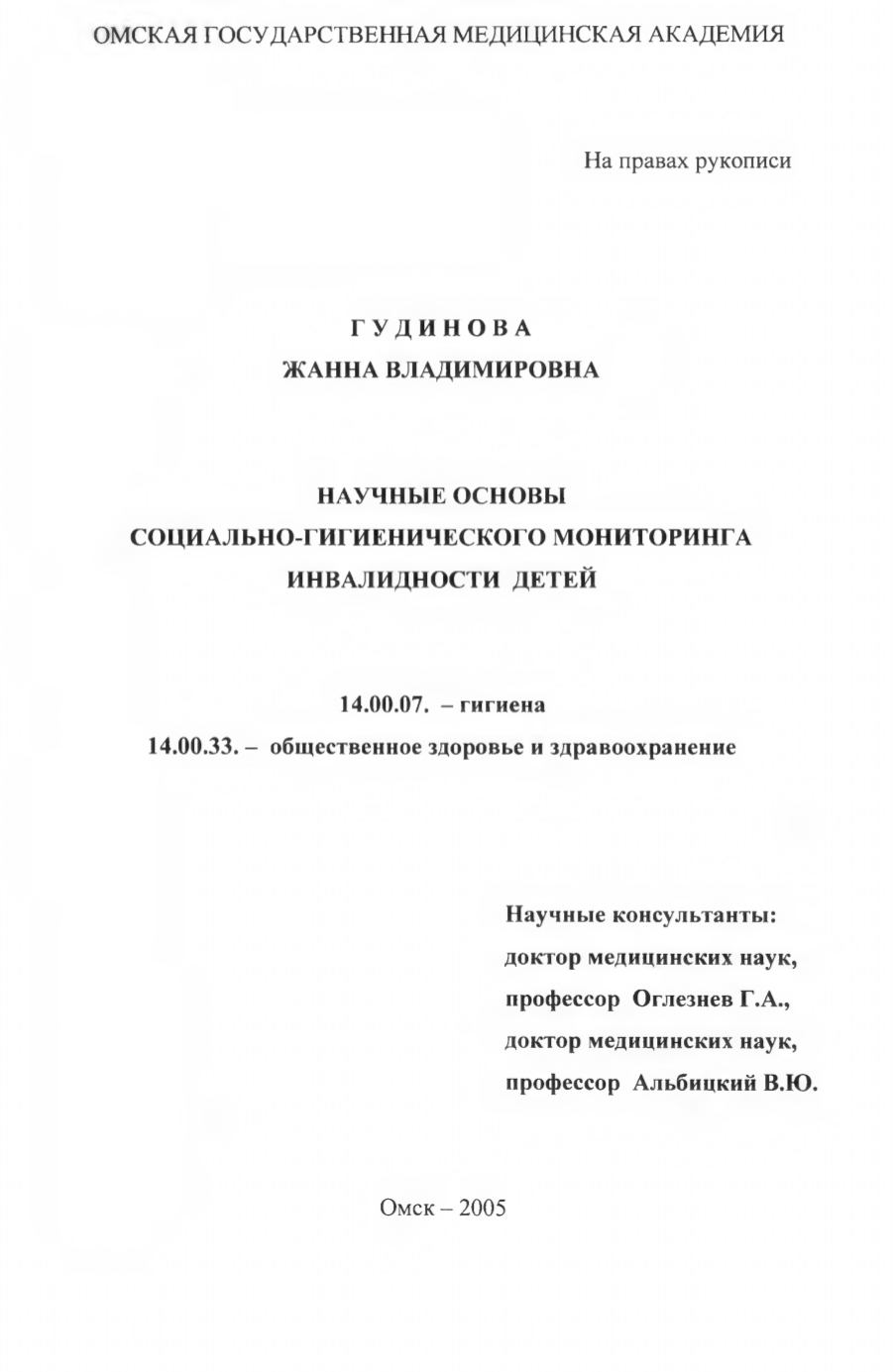 ОМСКАЯ ГОСУДАРСТВЕННАЯ МЕДИЦИНСКАЯ АКАДЕМИЯ

На правах рукописи

ГУДИНОВА
ЖАННА ВЛАДИМИРОВНА

НАУЧНЫЕ ОСНОВЫ
СОЦИАЛЬНО-ГИГИЕНИЧЕСКОГО МОНИТОРИНГА
ИНВАЛИДНОСТИ ДЕТЕЙ

14.00.07. – гигиена
14.00.33. – общественное здоровье и здравоохранение

Научные консультанты:
доктор медицинских наук,
профессор Оглезнев Г.А.,
доктор медицинских наук,
профессор Альбицкий В.Ю.

Омск – 2005